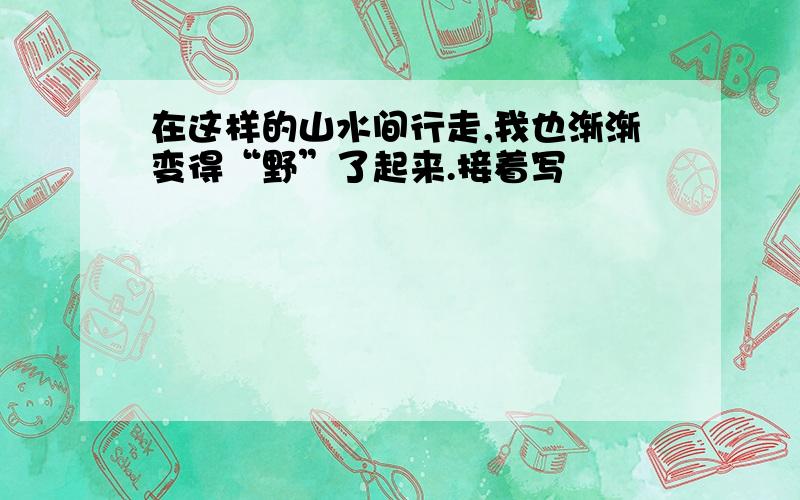 在这样的山水间行走,我也渐渐变得“野”了起来.接着写

ABC

Back to School